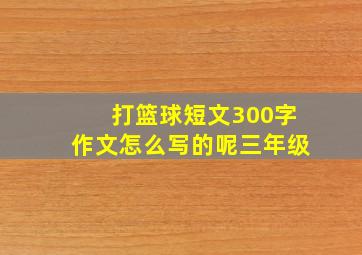 打篮球短文300字
作文怎么写的呢三年级